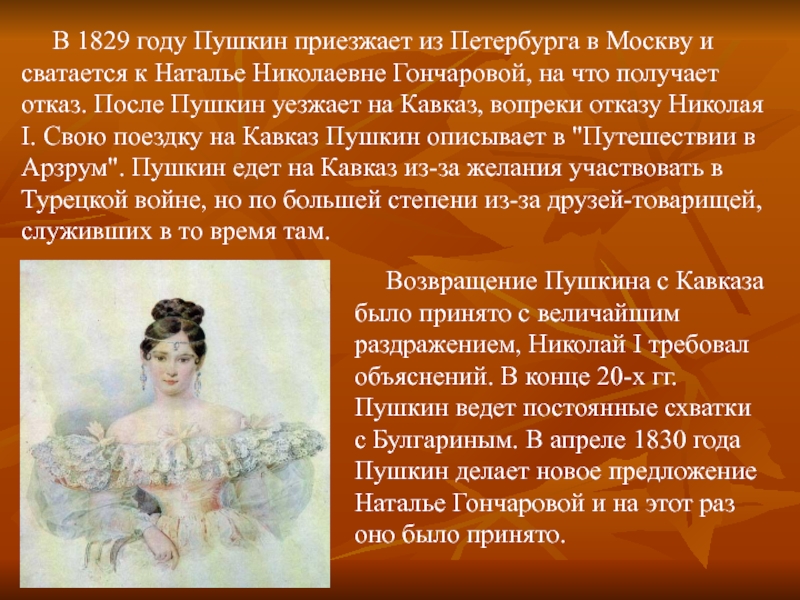 В 1829 году Пушкин приезжает из Петербурга в Москву и сватается к Наталье Николаевне Гончаровой, на что получает отказ. После Пушкин уезжает на Кавказ, вопреки отказу Николая I. Свою поездку на Кавказ Пушкин описывает в "Путешествии в Арзрум". Пушкин едет на Кавказ из-за желания участвовать в Турецкой войне, но по большей степени из-за друзей-товарищей, служивших в то время там.

Возвращение Пушкина с Кавказа было принято с величайшим раздражением, Николай I требовал объяснений. В конце 20-х гг. Пушкин ведет постоянные схватки с Булгариным. В апреле 1830 года Пушкин делает новое предложение Наталье Гончаровой и на этот раз оно было принято.